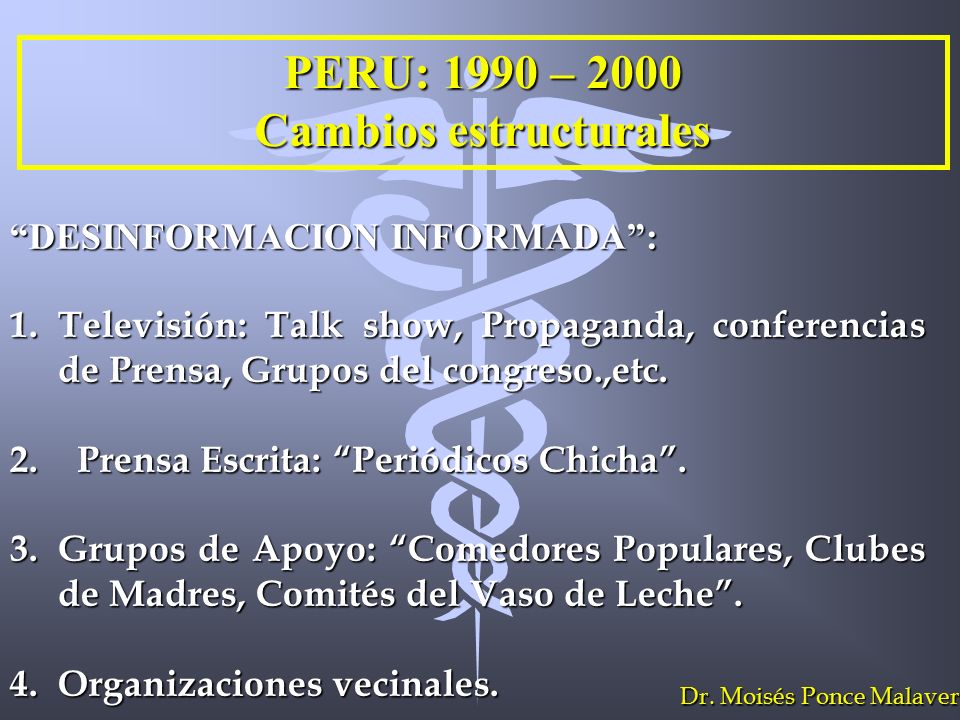 PERU: 1990 – 2000
Cambios estructurales

“DESINFORMACION INFORMADA”:

1. Televisión: Talk show, Propaganda, conferencias de Prensa, Grupos del congreso.,etc.

2. Prensa Escrita: “Periódicos Chicha”.

3. Grupos de Apoyo: “Comedores Populares, Clubes de Madres, Comités del Vaso de Leche”.

4. Organizaciones vecinales.

Dr. Moisés Ponce Malaver